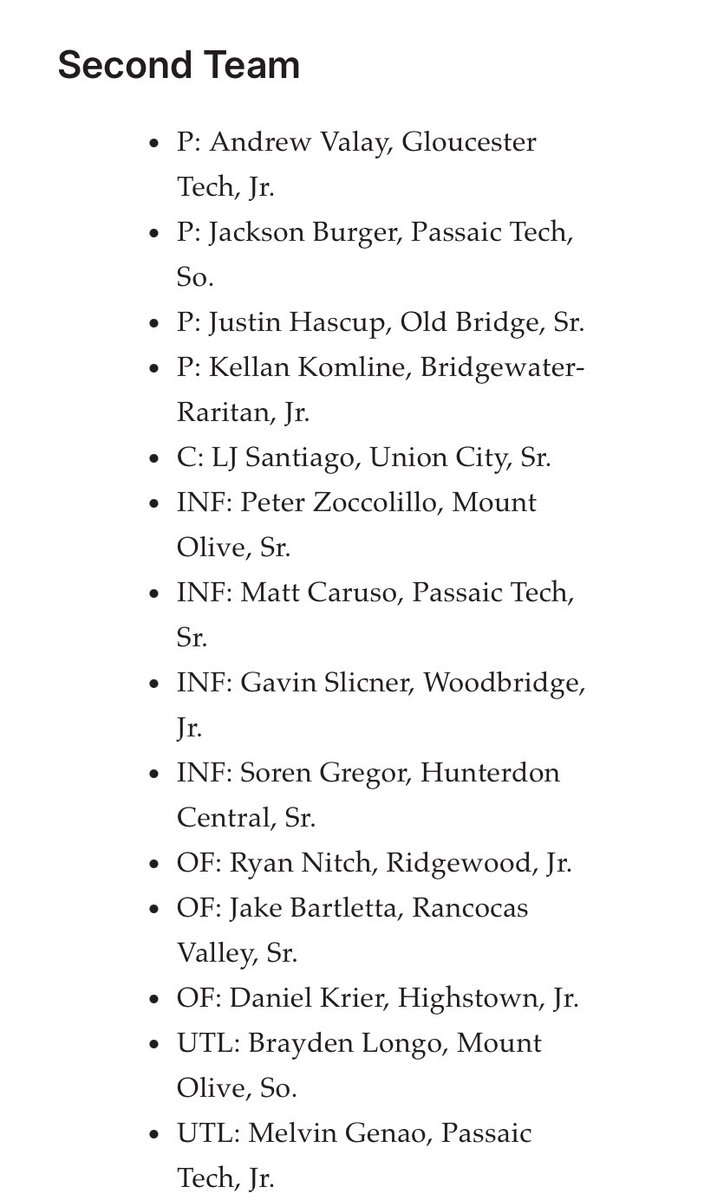 Second Team

- P: Andrew Valay, Gloucester Tech, Jr.
- P: Jackson Burger, Passaic Tech, So.
- P: Justin Hascup, Old Bridge, Sr.
- P: Kellan Komline, Bridgewater-Raritan, Jr.
- C: LJ Santiago, Union City, Sr.
- INF: Peter Zoccolillo, Mount Olive, Sr.
- INF: Matt Caruso, Passaic Tech, Sr.
- INF: Gavin Slicner, Woodbridge, Jr.
- INF: Soren Gregor, Hunterdon Central, Sr.
- OF: Ryan Nitch, Ridgewood, Jr.
- OF: Jake Bartletta, Rancocas Valley, Sr.
- OF: Daniel Krier, Highstown, Jr.
- UTL: Brayden Longo, Mount Olive, So.
- UTL: Melvin Genao, Passaic Tech, Jr.